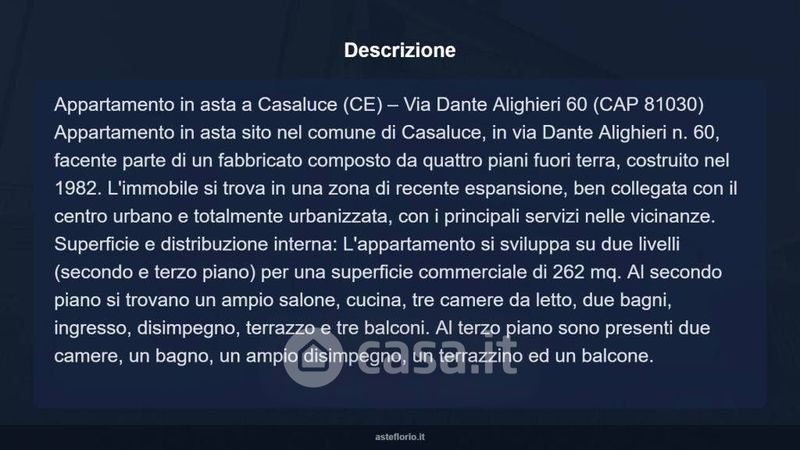 Descrizione

Appartamento in asta a Casaluce (CE) – Via Dante Alighieri 60 (CAP 81030) Appartamento in asta sito nel comune di Casaluce, in via Dante Alighieri n. 60, facente parte di un fabbricato composto da quattro piani fuori terra, costruito nel 1982. L'immobile si trova in una zona di recente espansione, ben collegata con il centro urbano e totalmente urbanizzata, con i principali servizi nelle vicinanze. Superficie e distribuzione interna: L'appartamento si sviluppa su due livelli (secondo e terzo piano) per una superficie commerciale di 262 mq. Al secondo piano si trovano un ampio salone, cucina, tre camere da letto, due bagni, ingresso, disimpegno, terrazzo e tre balconi. Al terzo piano sono presenti due camere, un bagno, un ampio disimpegno, un terrazzino ed un balcone.

asteflorio.it

casa.it